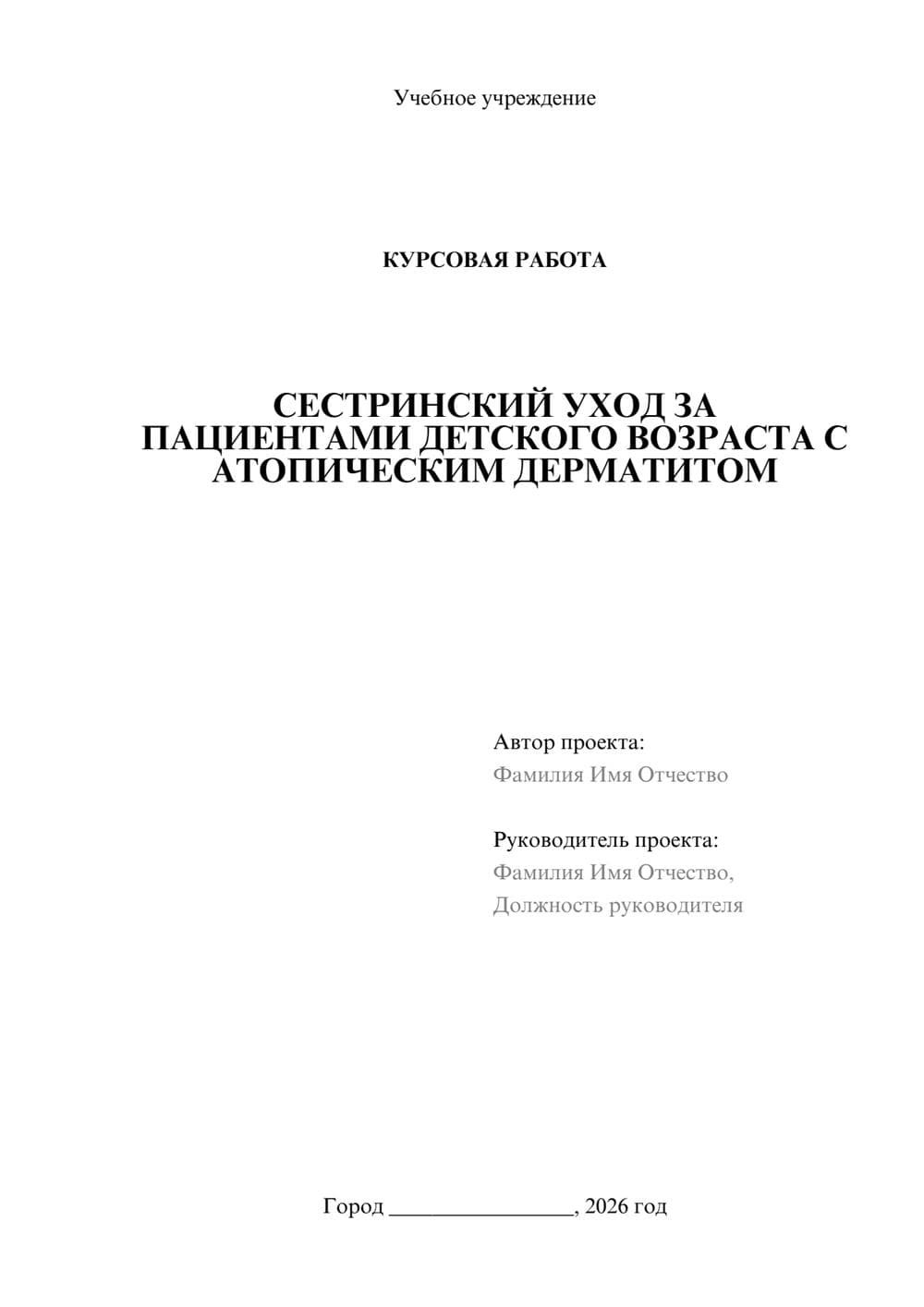 Учебное учреждение

КУРСОВАЯ РАБОТА

СЕСТРИНСКИЙ УХОД ЗА ПАЦИЕНТАМИ ДЕТСКОГО ВОЗРАСТА С АТОПИЧЕСКИМ ДЕРМАТИТОМ

Автор проекта:
Фамилия Имя Отчество

Руководитель проекта:
Фамилия Имя Отчество,
Должность руководителя

Город ________________, 2026 год